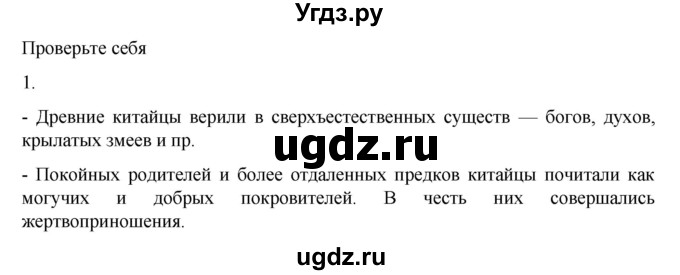 Угдз.ру

Проверьте себя

1.

- Древние китайцы верили в сверхъестественных существ — богов, духов, крылатых змеев и пр.

ugdz.ru

- Покойных родителей и более отдаленных предков китайцы почитали как могучих и добрых покровителей. В честь них совершались жертвоприношения.

ugdz.ru